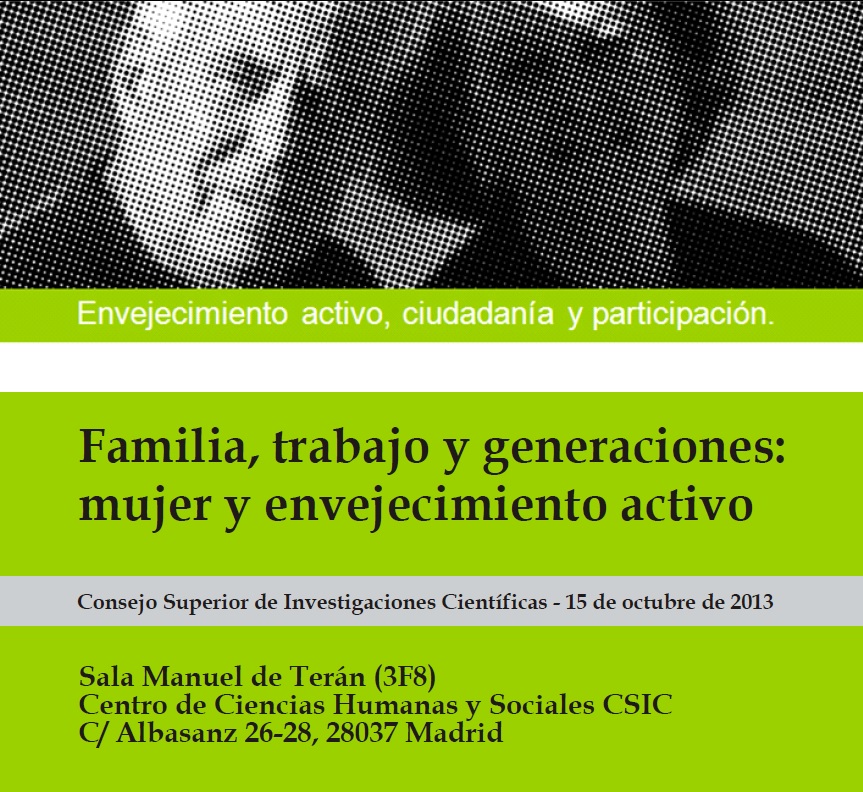 Envejecimiento activo, ciudadanía y participación.

Familia, trabajo y generaciones: mujer y envejecimiento activo

Consejo Superior de Investigaciones Científicas - 15 de octubre de 2013

Sala Manuel de Terán (3F8)
Centro de Ciencias Humanas y Sociales CSIC
C/ Albasanz 26-28, 28037 Madrid